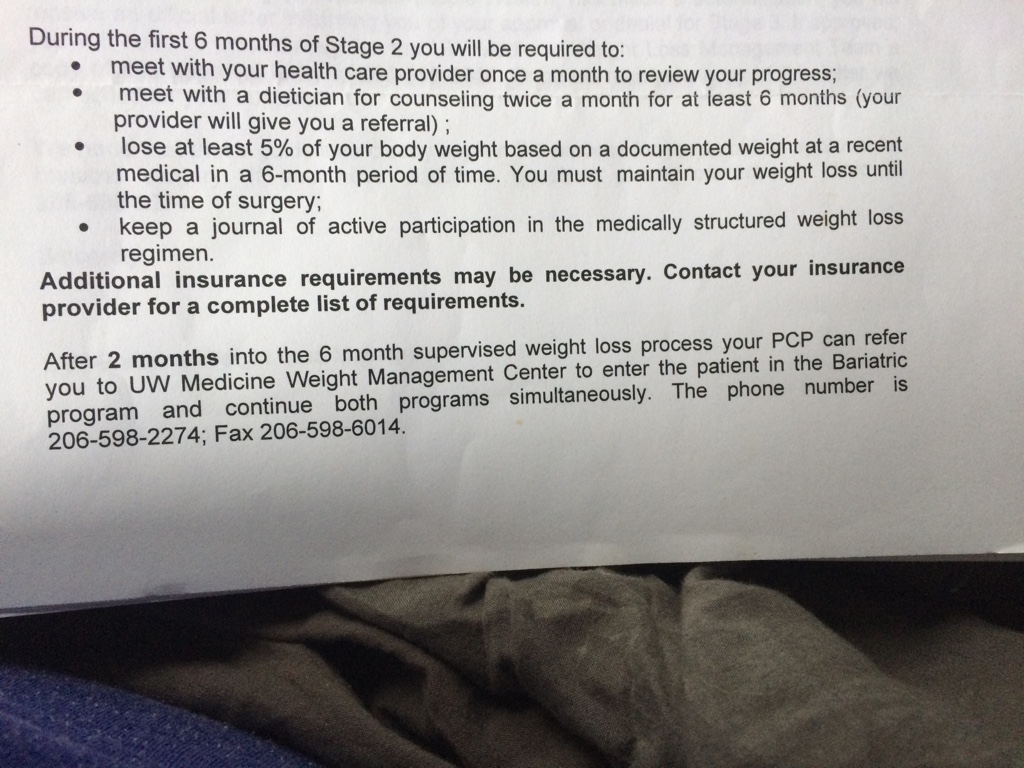 During the first 6 months of Stage 2 you will be required to:
• meet with your health care provider once a month to review your progress;
• meet with a dietician for counseling twice a month for at least 6 months (your provider will give you a referral) ;
• lose at least 5% of your body weight based on a documented weight at a recent medical in a 6-month period of time. You must maintain your weight loss until the time of surgery;
• keep a journal of active participation in the medically structured weight loss regimen.

Additional insurance requirements may be necessary. Contact your insurance provider for a complete list of requirements.

After 2 months into the 6 month supervised weight loss process your PCP can refer you to UW Medicine Weight Management Center to enter the patient in the Bariatric program and continue both programs simultaneously. The phone number is 206-598-2274; Fax 206-598-6014.